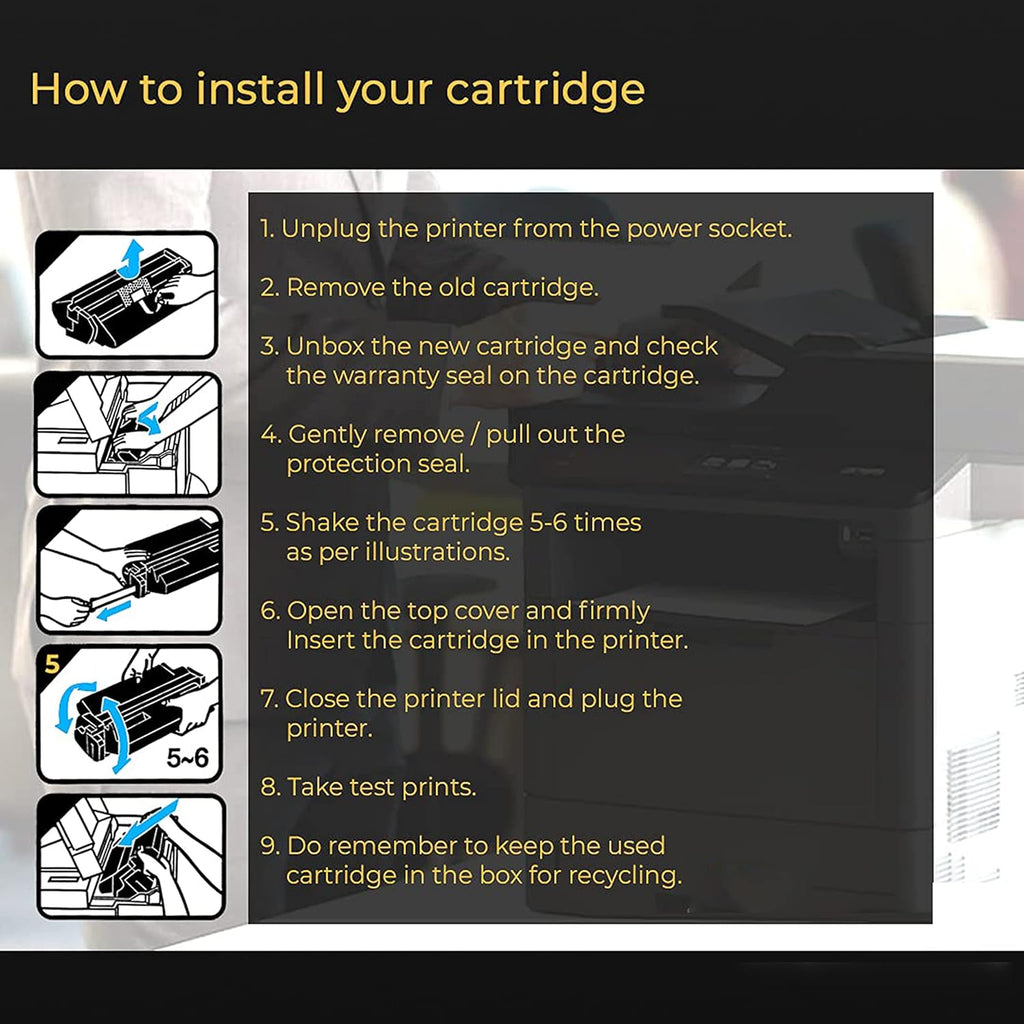 How to install your cartridge

5

5~6

1. Unplug the printer from the power socket.

2. Remove the old cartridge.

3. Unbox the new cartridge and check the warranty seal on the cartridge.

4. Gently remove / pull out the protection seal.

5. Shake the cartridge 5-6 times as per illustrations.

6. Open the top cover and firmly Insert the cartridge in the printer.

7. Close the printer lid and plug the printer.

8. Take test prints.

9. Do remember to keep the used cartridge in the box for recycling.